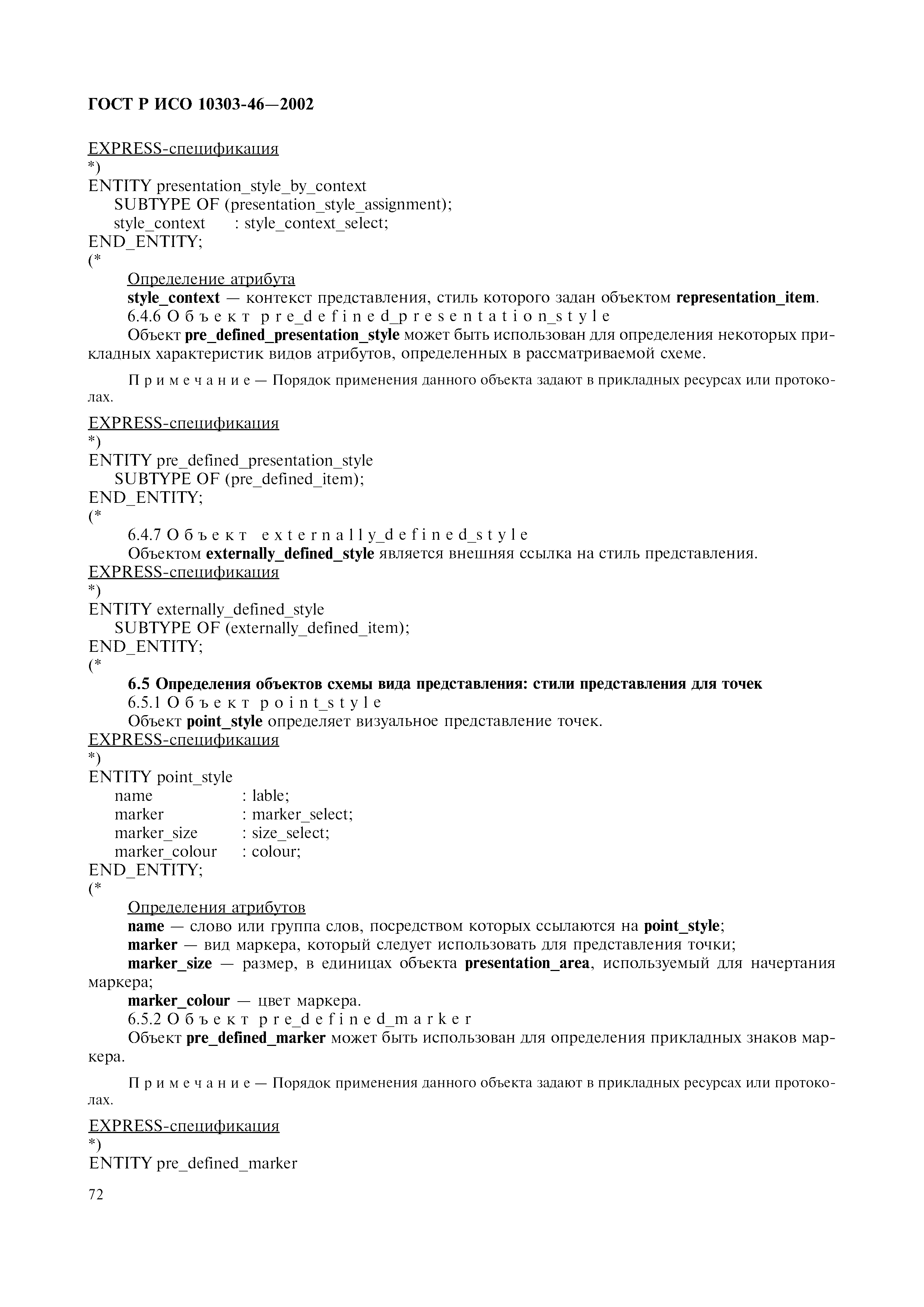 ГОСТ Р ИСО 10303-46—2002

EXPRESS-спецификация
*)
ENTITY presentation_style_by_context
SUBTYPE OF (presentation_style_assignment);
style_context : style_context_select;
END_ENTITY;
(*

Определение атрибута

style_context — контекст представления, стиль которого задан объектом representation_item.

6.4.6 Объект pre_defined_presentation_style

Объект pre_defined_presentation_style может быть использован для определения некоторых прикладных характеристик видов атрибутов, определенных в рассматриваемой схеме.

Примечание — Порядок применения данного объекта задают в прикладных ресурсах или протоколах.

EXPRESS-спецификация
*)
ENTITY pre_defined_presentation_style
SUBTYPE OF (pre_defined_item);
END_ENTITY;
(*

6.4.7 Объект externally_defined_style

Объектом externally_defined_style является внешняя ссылка на стиль представления.

EXPRESS-спецификация
*)
ENTITY externally_defined_style
SUBTYPE OF (externally_defined_item);
END_ENTITY;
(*

6.5 Определения объектов схемы вида представления: стили представления для точек

6.5.1 Объект point_style

Объект point_style определяет визуальное представление точек.

EXPRESS-спецификация
*)
ENTITY point_style
name : lable;
marker : marker_select;
marker_size : size_select;
marker_colour : colour;
END_ENTITY;
(*

Определения атрибутов

name — слово или группа слов, посредством которых ссылаются на point_style;

marker — вид маркера, который следует использовать для представления точки;

marker_size — размер, в единицах объекта presentation_area, используемый для начертания маркера;

marker_colour — цвет маркера.

6.5.2 Объект pre_defined_marker

Объект pre_defined_marker может быть использован для определения прикладных знаков маркера.

Примечание — Порядок применения данного объекта задают в прикладных ресурсах или протоколах.

EXPRESS-спецификация
*)
ENTITY pre_defined_marker

72